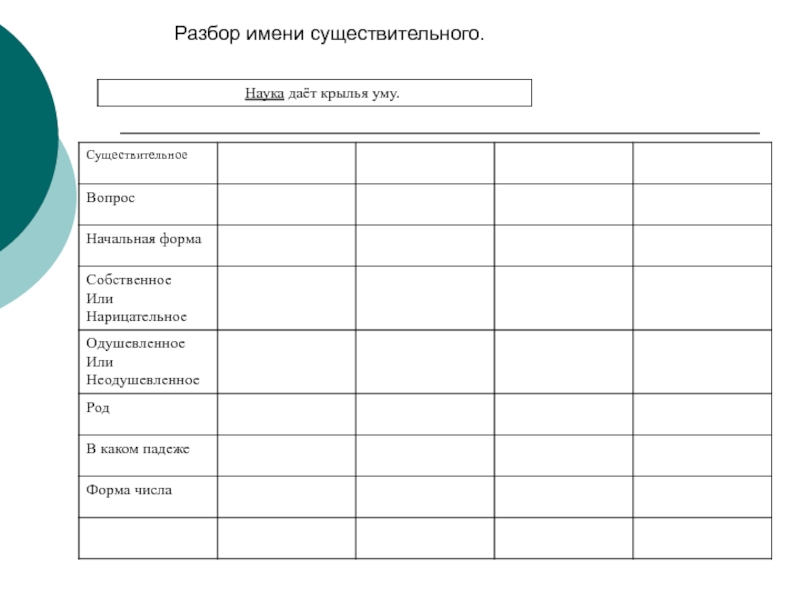 Разбор имени существительного.

Наука даёт крылья уму.

| Существительное | | | | |
|---|---|---|---|---|
| Вопрос | | | | |
| Начальная форма | | | | |
| Собственное Или Нарицательное | | | | |
| Одушевленное Или Неодушевленное | | | | |
| Род | | | | |
| В каком падеже | | | | |
| Форма числа | | | | |
| | | | | |